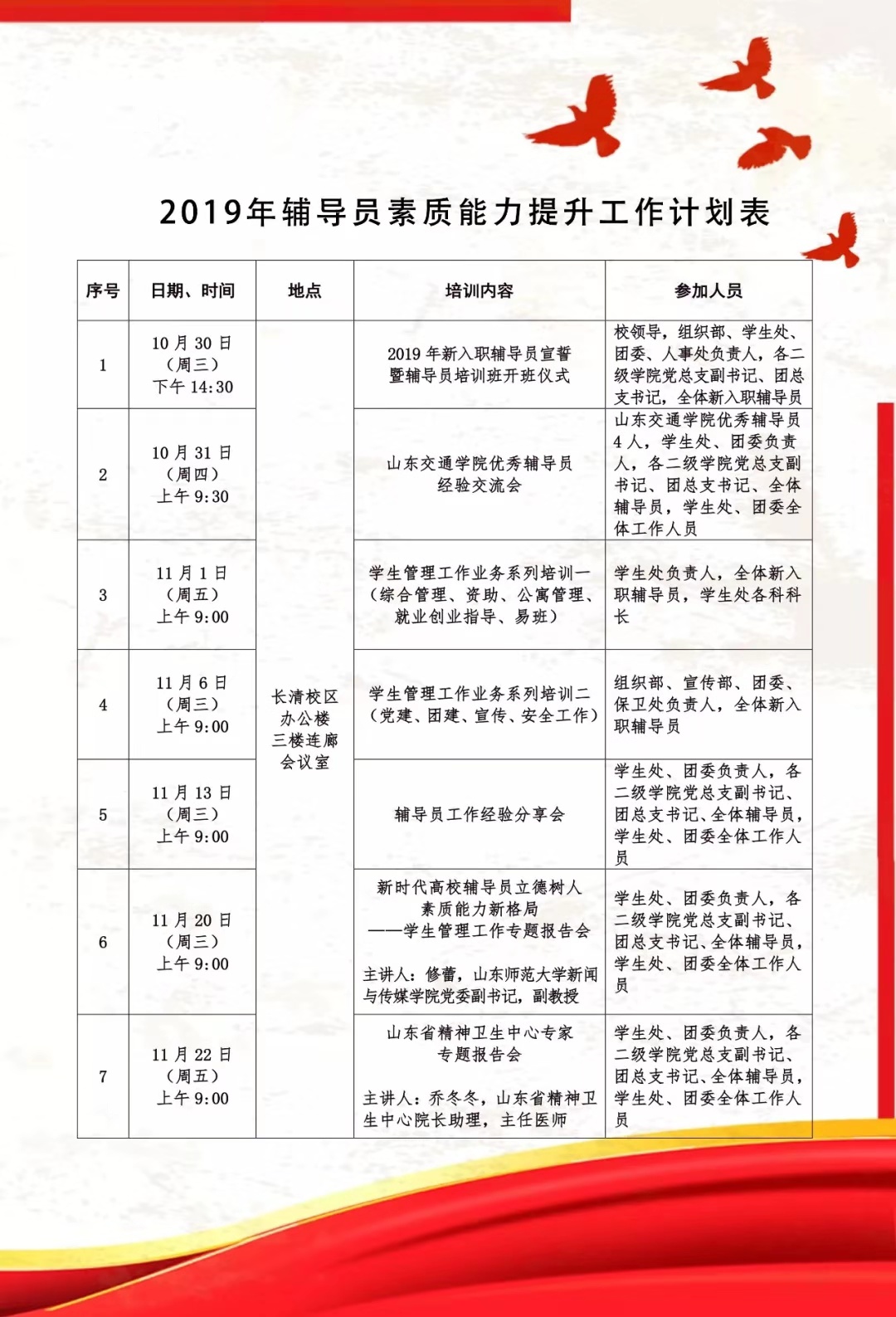 2019年辅导员素质能力提升工作计划表

| 序号 | 日期、时间 | 地点 | 培训内容 | 参加人员 |
|---|---|---|---|---|
| 1 | 10月30日（周三）下午14:30 | 长清校区办公楼三楼连廊会议室 | 2019年新入职辅导员宣誓暨辅导员培训班开班仪式 | 校领导，组织部、学生处、团委、人事处负责人，各二级学院党总支副书记、团总支书记，全体新入职辅导员 |
| 2 | 10月31日（周四）上午9:30 | | 山东交通学院优秀辅导员经验交流会 | 山东交通学院优秀辅导员4人，学生处、团委负责人，各二级学院党总支副书记、团总支书记、全体辅导员，学生处、团委全体工作人员 |
| 3 | 11月1日（周五）上午9:00 | | 学生管理工作业务系列培训一（综合管理、资助、公寓管理、就业创业指导、易班） | 学生处负责人，全体新入职辅导员，学生处各科科长 |
| 4 | 11月6日（周三）上午9:00 | | 学生管理工作业务系列培训二（党建、团建、宣传、安全工作） | 组织部、宣传部、团委、保卫处负责人，全体新入职辅导员 |
| 5 | 11月13日（周三）上午9:00 | | 辅导员工作经验分享会 | 学生处、团委负责人，各二级学院党总支副书记、团总支书记、全体辅导员，学生处、团委全体工作人员 |
| 6 | 11月20日（周三）上午9:00 | | 新时代高校辅导员立德树人素质能力新格局——学生管理工作专题报告会 主讲人：修蕾，山东师范大学新闻与传媒学院党委副书记，副教授 | 学生处、团委负责人，各二级学院党总支副书记、团总支书记、全体辅导员，学生处、团委全体工作人员 |
| 7 | 11月22日（周五）上午9:00 | | 山东省精神卫生中心专家专题报告会 主讲人：乔冬冬，山东省精神卫生中心院长助理，主任医师 | 学生处、团委负责人，各二级学院党总支副书记、团总支书记、全体辅导员，学生处、团委全体工作人员 |